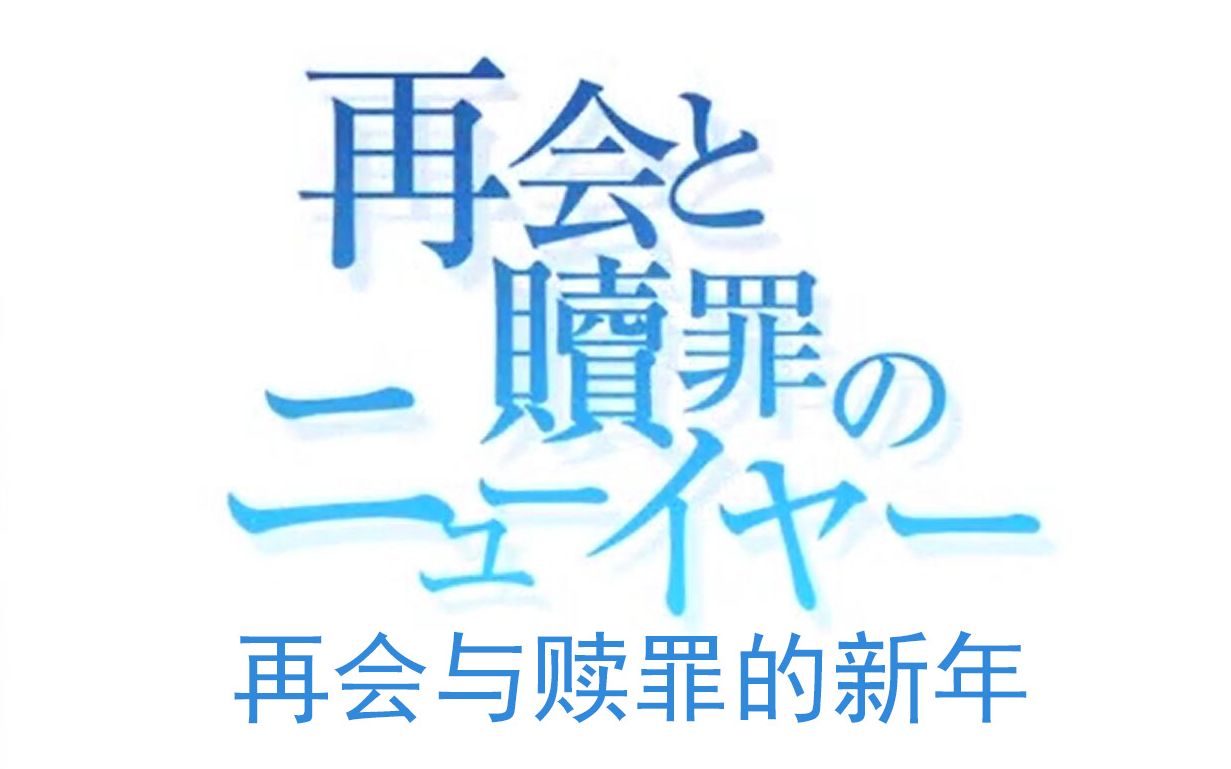 再会と
贖罪の
ニューイヤー
再会与赎罪的新年